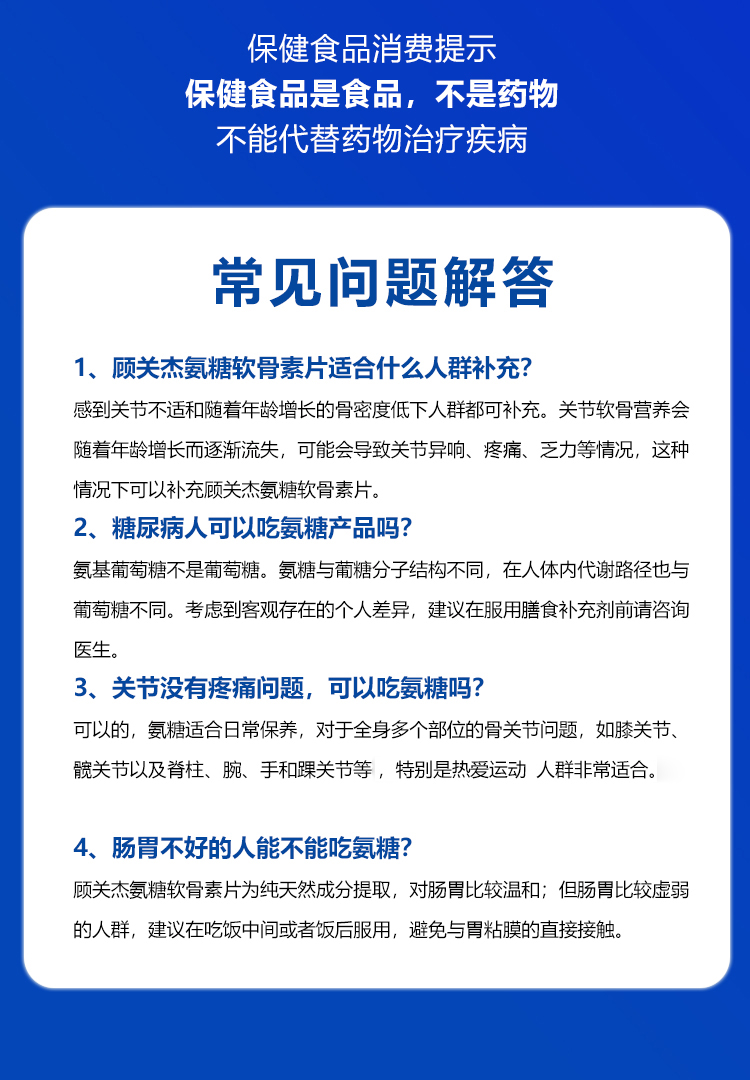 保健食品消费提示
保健食品是食品，不是药物
不能代替药物治疗疾病

常见问题解答

1、顾关杰氨糖软骨素片适合什么人群补充？
感到关节不适和随着年龄增长的骨密度低下人群都可补充。关节软骨营养会随着年龄增长而逐渐流失，可能会导致关节异响、疼痛、乏力等情况，这种情况下可以补充顾关杰氨糖软骨素片。

2、糖尿病人可以吃氨糖产品吗？
氨基葡萄糖不是葡萄糖。氨糖与葡糖分子结构不同，在人体内代谢路径也与葡萄糖不同。考虑到客观存在的个人差异，建议在服用膳食补充剂前请咨询医生。

3、关节没有疼痛问题，可以吃氨糖吗？
可以的，氨糖适合日常保养，对于全身多个部位的骨关节问题，如膝关节、髋关节以及脊柱、腕、手和踝关节等，特别是热爱运动 人群非常适合。

4、肠胃不好的人能不能吃氨糖？
顾关杰氨糖软骨素片为纯天然成分提取，对肠胃比较温和；但肠胃比较虚弱的人群，建议在吃饭中间或者饭后服用，避免与胃粘膜的直接接触。